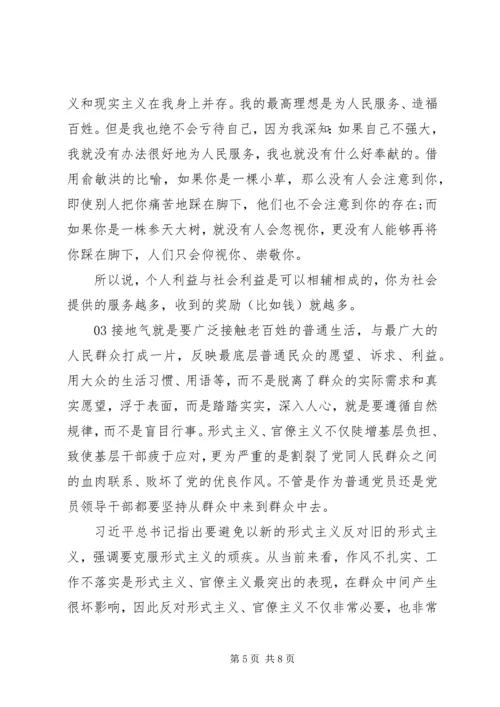 义和现实主义在我身上并存。我的最高理想是为人民服务、造福百姓。但是我也绝不会亏待自己，因为我深知：如果自己不强大，我就没有办法很好地为人民服务，我也就没有什么好奉献的。借用俞敏洪的比喻，如果你是一棵小草，那么没有人会注意到你，即使别人把你痛苦地踩在脚下，他们也不会注意到你的存在；而如果你是一株参天大树，就没有人会忽视你，更没有人能够再将你踩在脚下，人们只会仰视你、崇敬你。

所以说，个人利益与社会利益是可以相辅相成的，你为社会提供的服务越多，收到的奖励（比如钱）就越多。

03 接地气就是要广泛接触老百姓的普通生活，与最广大的人民群众打成一片，反映最底层普通民众的愿望、诉求、利益。用大众的生活习惯、用语等，而不是脱离了群众的实际需求和真实愿望，浮于表面，而是踏踏实实，深入人心，就是要遵循自然规律，而不是盲目行事。形式主义、官僚主义不仅陡增基层负担、致使基层干部疲于应对，更为严重的是割裂了党同人民群众之间的血肉联系、败坏了党的优良作风。不管是作为普通党员还是党员领导干部都要坚持从群众中来到群众中去。

习近平总书记指出要避免以新的形式主义反对旧的形式主义，强调要克服形式主义的顽疾。从当前来看，作风不扎实、工作不落实是形式主义、官僚主义最突出的表现，在群众中间产生很坏影响，因此反对形式主义、官僚主义不仅非常必要，也非常

第 5 页 共 8 页